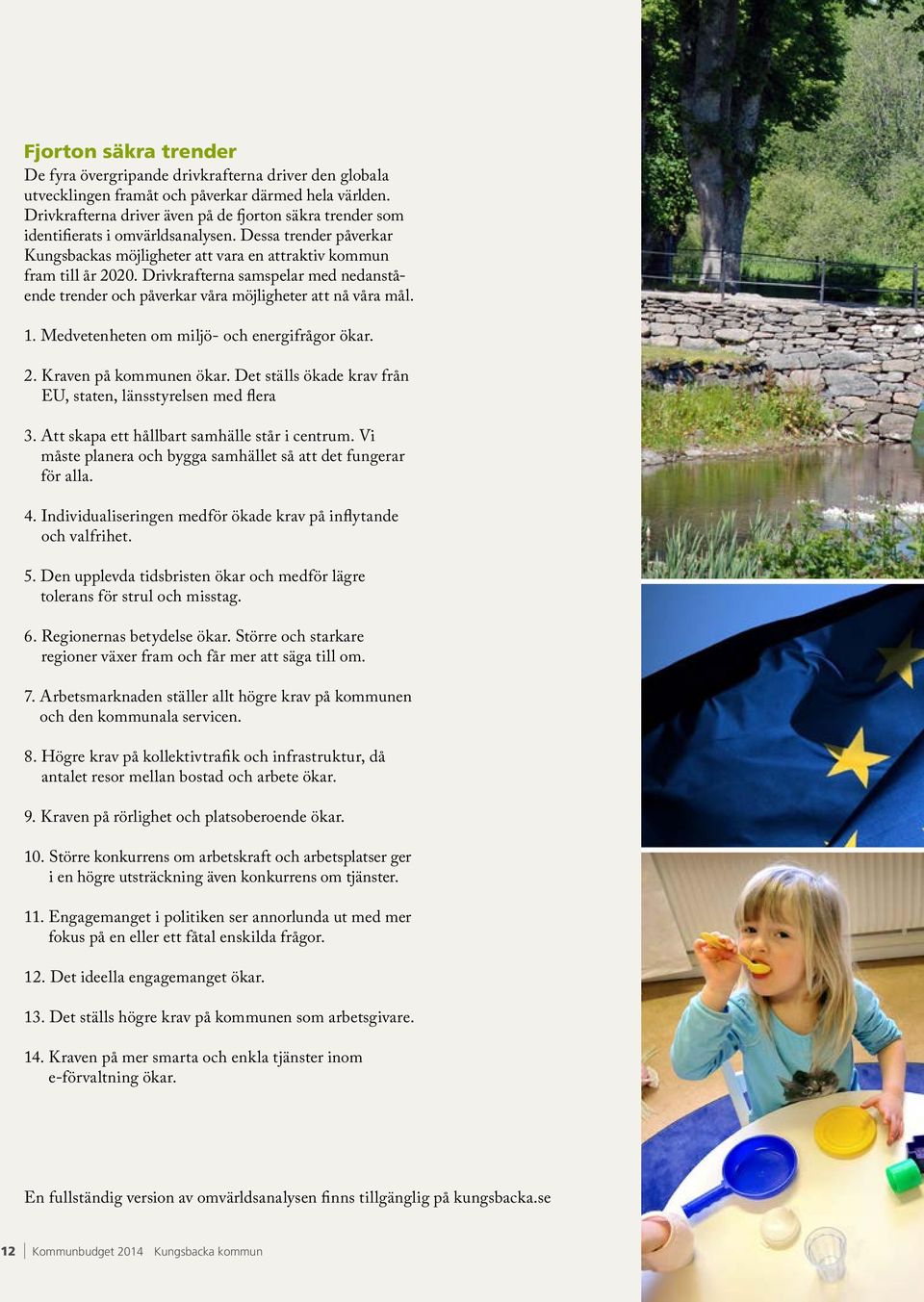 Fjorton säkra trender

De fyra övergripande drivkrafterna driver den globala utvecklingen framåt och påverkar därmed hela världen. Drivkrafterna driver även på de fjorton säkra trender som identifierats i omvärldsanalysen. Dessa trender påverkar Kungsbackas möjligheter att vara en attraktiv kommun fram till år 2020. Drivkrafterna samspelar med nedanstående trender och påverkar våra möjligheter att nå våra mål.

1. Medvetenheten om miljö- och energifrågor ökar.

2. Kraven på kommunen ökar. Det ställs ökade krav från EU, staten, länsstyrelsen med flera

3. Att skapa ett hållbart samhälle står i centrum. Vi måste planera och bygga samhället så att det fungerar för alla.

4. Individualiseringen medför ökade krav på inflytande och valfrihet.

5. Den upplevda tidsbristen ökar och medför lägre tolerans för strul och misstag.

6. Regionernas betydelse ökar. Större och starkare regioner växer fram och får mer att säga till om.

7. Arbetsmarknaden ställer allt högre krav på kommunen och den kommunala servicen.

8. Högre krav på kollektivtrafik och infrastruktur, då antalet resor mellan bostad och arbete ökar.

9. Kraven på rörlighet och platsoberoende ökar.

10. Större konkurrens om arbetskraft och arbetsplatser ger i en högre utsträckning även konkurrens om tjänster.

11. Engagemanget i politiken ser annorlunda ut med mer fokus på en eller ett fåtal enskilda frågor.

12. Det ideella engagemanget ökar.

13. Det ställs högre krav på kommunen som arbetsgivare.

14. Kraven på mer smarta och enkla tjänster inom e-förvaltning ökar.

En fullständig version av omvärldsanalysen finns tillgänglig på kungsbacka.se

12 Kommunbudget 2014 Kungsbacka kommun